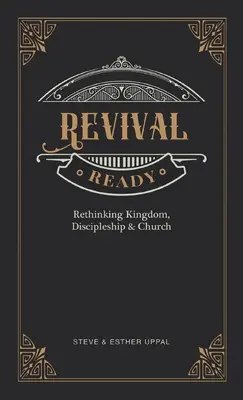 REVIVAL
READY

Rethinking Kingdom, Discipleship & Church

STEVE & ESTHER UPPAL